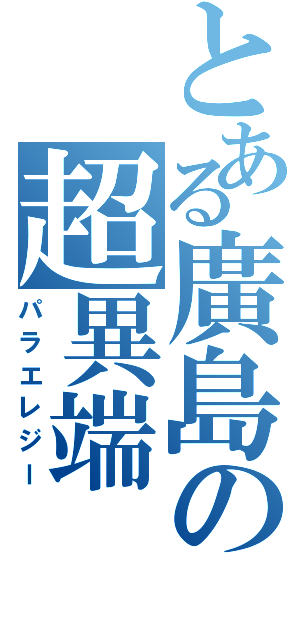 とある廣島の超異端
パラエレジー